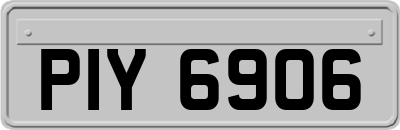 PIY 6906